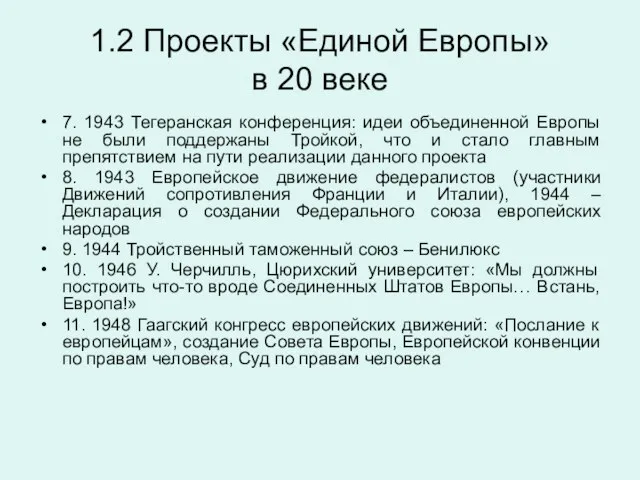 1.2 Проекты «Единой Европы» в 20 веке

• 7. 1943 Тегеранская конференция: идеи объединенной Европы не были поддержаны Тройкой, что и стало главным препятствием на пути реализации данного проекта
• 8. 1943 Европейское движение федералистов (участники Движений сопротивления Франции и Италии), 1944 – Декларация о создании Федерального союза европейских народов
• 9. 1944 Тройственный таможенный союз – Бенилюкс
• 10. 1946 У. Черчилль, Цюрихский университет: «Мы должны построить что-то вроде Соединенных Штатов Европы… Встань, Европа!»
• 11. 1948 Гаагский конгресс европейских движений: «Послание к европейцам», создание Совета Европы, Европейской конвенции по правам человека, Суд по правам человека